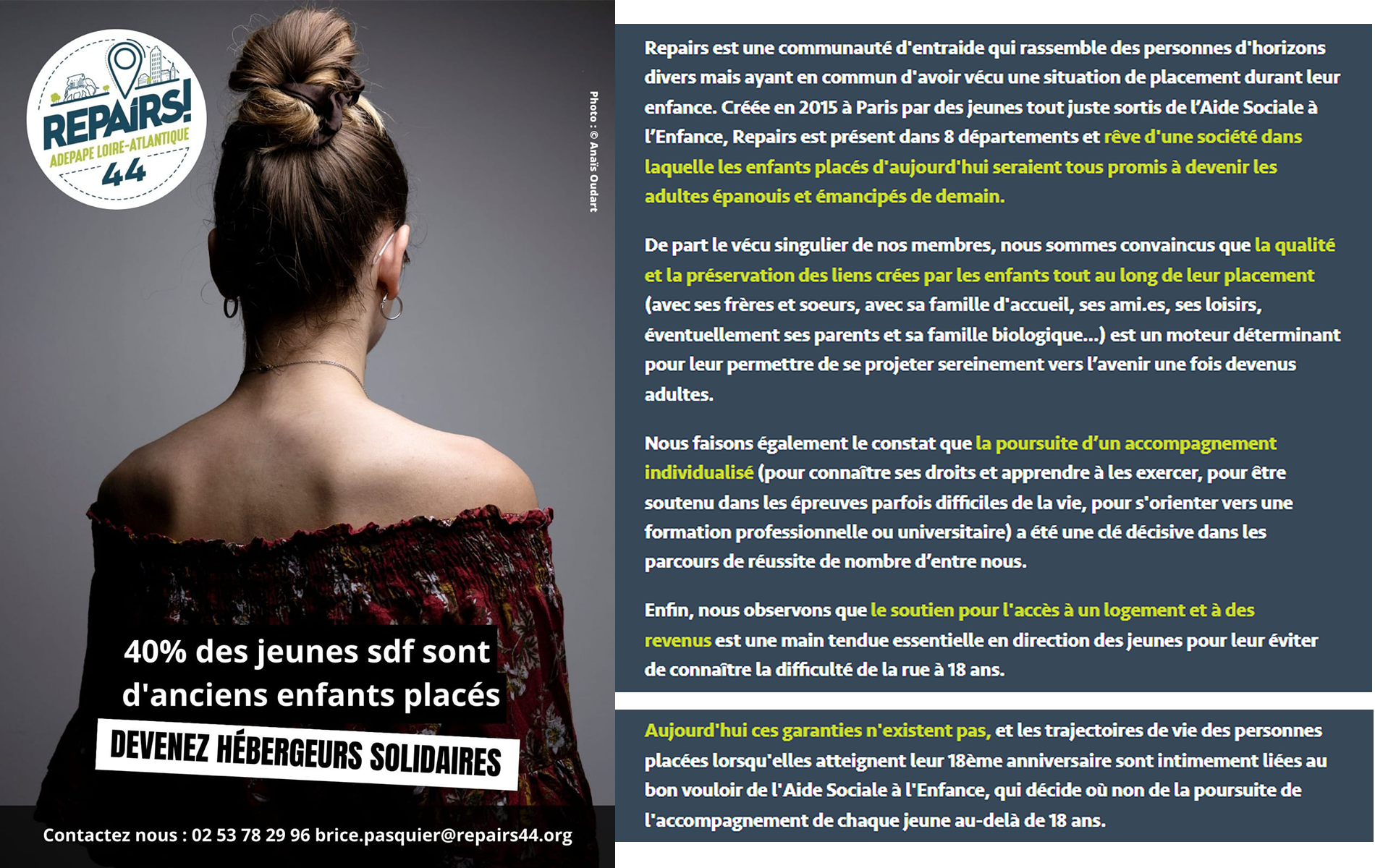 REPAIRS!
ADEPAPE LOIRE-ATLANTIQUE
44

Photo : © Anaïs Oudart

40% des jeunes sdf sont d'anciens enfants placés

DEVENEZ HÉBERGEURS SOLIDAIRES

Contactez nous : 02 53 78 29 96 brice.pasquier@repairs44.org

Repairs est une communauté d'entraide qui rassemble des personnes d'horizons divers mais ayant en commun d'avoir vécu une situation de placement durant leur enfance. Créée en 2015 à Paris par des jeunes tout juste sortis de l'Aide Sociale à l'Enfance, Repairs est présent dans 8 départements et rêve d'une société dans laquelle les enfants placés d'aujourd'hui seraient tous promis à devenir les adultes épanouis et émancipés de demain.

De part le vécu singulier de nos membres, nous sommes convaincus que la qualité et la préservation des liens crées par les enfants tout au long de leur placement (avec ses frères et soeurs, avec sa famille d'accueil, ses ami.es, ses loisirs, éventuellement ses parents et sa famille biologique...) est un moteur déterminant pour leur permettre de se projeter sereinement vers l'avenir une fois devenus adultes.

Nous faisons également le constat que la poursuite d'un accompagnement individualisé (pour connaître ses droits et apprendre à les exercer, pour être soutenu dans les épreuves parfois difficiles de la vie, pour s'orienter vers une formation professionnelle ou universitaire) a été une clé décisive dans les parcours de réussite de nombre d'entre nous.

Enfin, nous observons que le soutien pour l'accès à un logement et à des revenus est une main tendue essentielle en direction des jeunes pour leur éviter de connaître la difficulté de la rue à 18 ans.

Aujourd'hui ces garanties n'existent pas, et les trajectoires de vie des personnes placées lorsqu'elles atteignent leur 18ème anniversaire sont intimement liées au bon vouloir de l'Aide Sociale à l'Enfance, qui décide où non de la poursuite de l'accompagnement de chaque jeune au-delà de 18 ans.